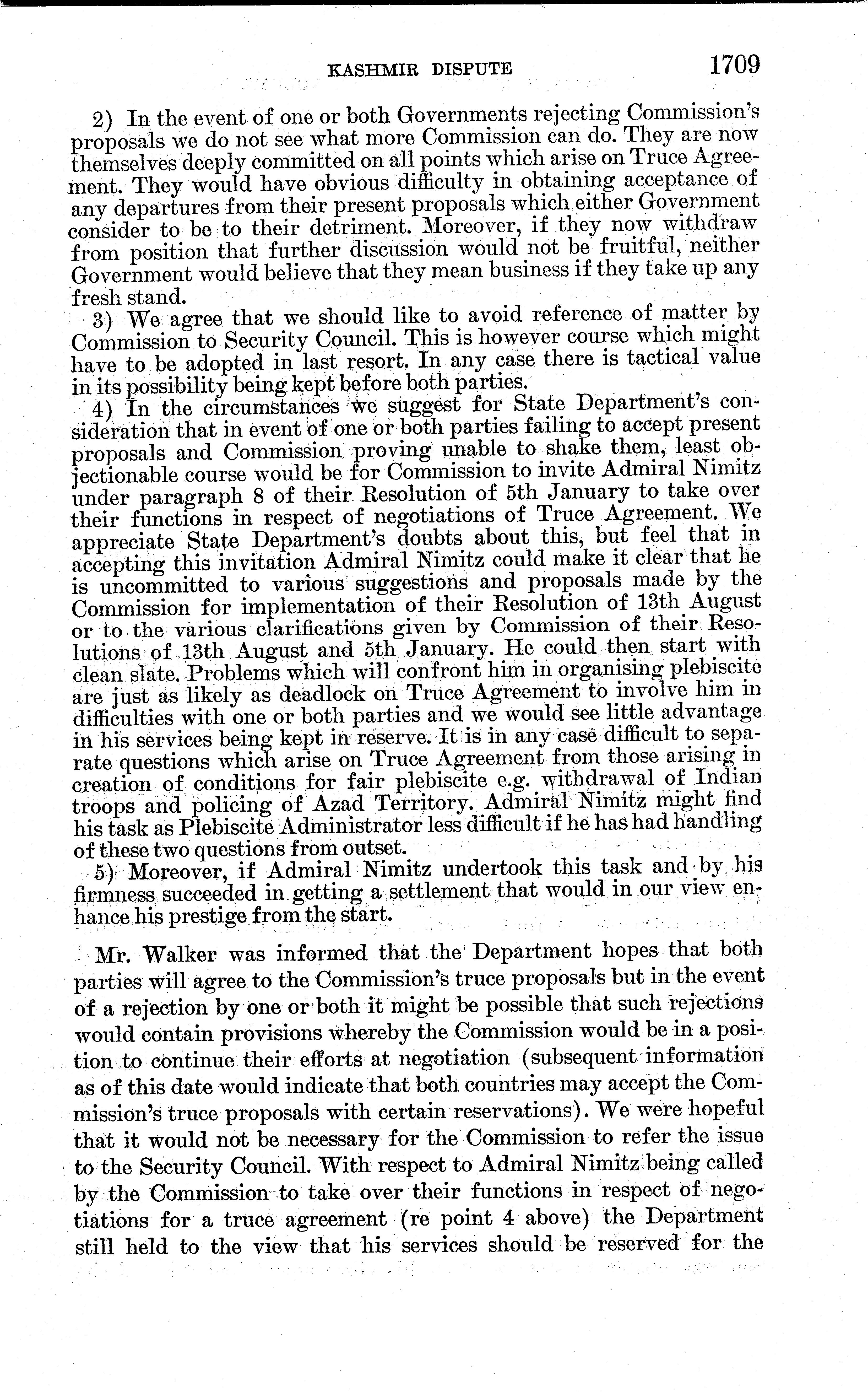 KASHMIR DISPUTE 1709

2) In the event of one or both Governments rejecting Commission's proposals we do not see what more Commission can do. They are now themselves deeply committed on all points which arise on Truce Agreement. They would have obvious difficulty in obtaining acceptance of any departures from their present proposals which either Government consider to be to their detriment. Moreover, if they now withdraw from position that further discussion would not be fruitful, neither Government would believe that they mean business if they take up any fresh stand.

3) We agree that we should like to avoid reference of matter by Commission to Security Council. This is however course which might have to be adopted in last resort. In any case there is tactical value in its possibility being kept before both parties.

4) In the circumstances we suggest for State Department's consideration that in event of one or both parties failing to accept present proposals and Commission proving unable to shake them, least objectionable course would be for Commission to invite Admiral Nimitz under paragraph 8 of their Resolution of 5th January to take over their functions in respect of negotiations of Truce Agreement. We appreciate State Department's doubts about this, but feel that in accepting this invitation Admiral Nimitz could make it clear that he is uncommitted to various suggestions and proposals made by the Commission for implementation of their Resolution of 13th August or to the various clarifications given by Commission of their Resolutions of 13th August and 5th January. He could then start with clean slate. Problems which will confront him in organising plebiscite are just as likely as deadlock on Truce Agreement to involve him in difficulties with one or both parties and we would see little advantage in his services being kept in reserve. It is in any case difficult to separate questions which arise on Truce Agreement from those arising in creation of conditions for fair plebiscite e.g. withdrawal of Indian troops and policing of Azad Territory. Admiral Nimitz might find his task as Plebiscite Administrator less difficult if he has had handling of these two questions from outset.

5) Moreover, if Admiral Nimitz undertook this task and by his firmness succeeded in getting a settlement that would in our view enhance his prestige from the start.

Mr. Walker was informed that the Department hopes that both parties will agree to the Commission's truce proposals but in the event of a rejection by one or both it might be possible that such rejections would contain provisions whereby the Commission would be in a position to continue their efforts at negotiation (subsequent information as of this date would indicate that both countries may accept the Commission's truce proposals with certain reservations). We were hopeful that it would not be necessary for the Commission to refer the issue to the Security Council. With respect to Admiral Nimitz being called by the Commission to take over their functions in respect of negotiations for a truce agreement (re point 4 above) the Department still held to the view that his services should be reserved for the